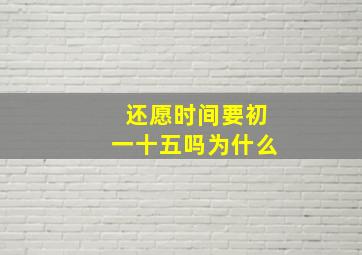 还愿时间要初一十五吗为什么